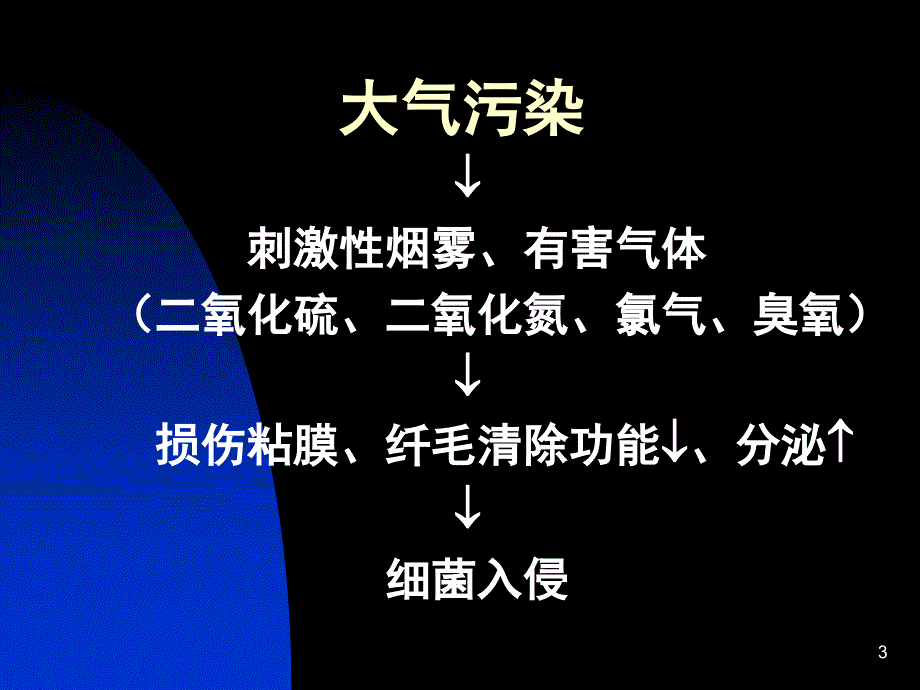 大气污染

↓

刺激性烟雾、有害气体

（二氧化硫、二氧化氮、氯气、臭氧）

↓

损伤粘膜、纤毛清除功能↓、分泌↑

↓

细菌入侵

3